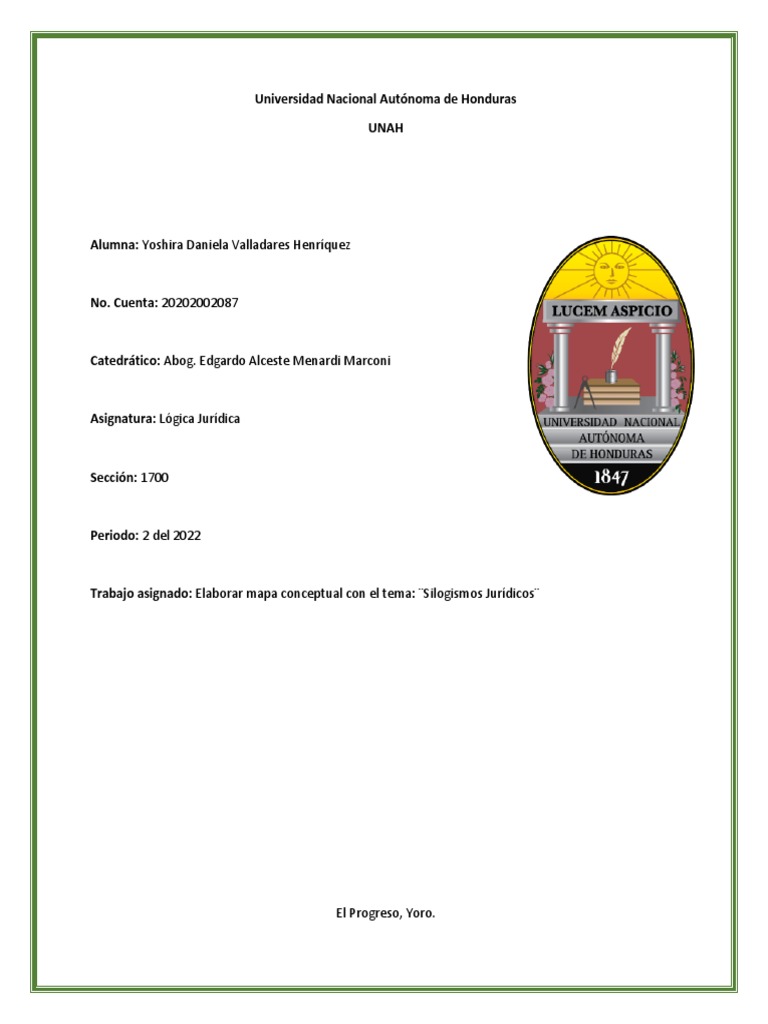 Universidad Nacional Autónoma de Honduras

UNAH

Alumna: Yoshira Daniela Valladares Henríquez

No. Cuenta: 20202002087

Catedrático: Abog. Edgardo Alceste Menardi Marconi

Asignatura: Lógica Jurídica

Sección: 1700

Periodo: 2 del 2022

Trabajo asignado: Elaborar mapa conceptual con el tema: ¨Silogismos Jurídicos¨

LUCEM ASPICIO

UNIVERSIDAD NACIONAL AUTÓNOMA DE HONDURAS

1847

El Progreso, Yoro.